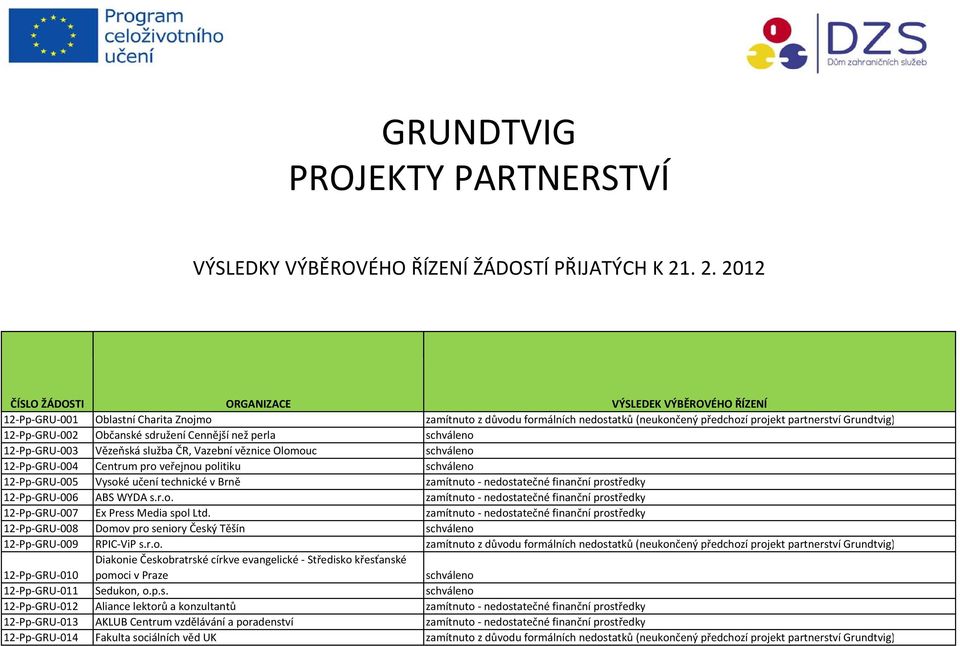 Program celoživotního učení

DZS
Dům zahraničních služeb

GRUNDTVIG
PROJEKTY PARTNERSTVÍ

VÝSLEDKY VÝBĚROVÉHO ŘÍZENÍ ŽÁDOSTÍ PŘIJATÝCH K 21. 2. 2012

| ČÍSLO ŽÁDOSTI | ORGANIZACE | VÝSLEDEK VÝBĚROVÉHO ŘÍZENÍ |
|---|---|---|
| 12-Pp-GRU-001 | Oblastní Charita Znojmo | zamítnuto z důvodu formálních nedostatků (neukončený předchozí projekt partnerství Grundtvig) |
| 12-Pp-GRU-002 | Občanské sdružení Cennější než perla | schváleno |
| 12-Pp-GRU-003 | Vězeňská služba ČR, Vazební věznice Olomouc | schváleno |
| 12-Pp-GRU-004 | Centrum pro veřejnou politiku | schváleno |
| 12-Pp-GRU-005 | Vysoké učení technické v Brně | zamítnuto - nedostatečné finanční prostředky |
| 12-Pp-GRU-006 | ABS WYDA s.r.o. | zamítnuto - nedostatečné finanční prostředky |
| 12-Pp-GRU-007 | Ex Press Media spol Ltd. | zamítnuto - nedostatečné finanční prostředky |
| 12-Pp-GRU-008 | Domov pro seniory Český Těšín | schváleno |
| 12-Pp-GRU-009 | RPIC-ViP s.r.o. | zamítnuto z důvodu formálních nedostatků (neukončený předchozí projekt partnerství Grundtvig) |
| 12-Pp-GRU-010 | Diakonie Českobratrské církve evangelické - Středisko křesťanské pomoci v Praze | schváleno |
| 12-Pp-GRU-011 | Sedukon, o.p.s. | schváleno |
| 12-Pp-GRU-012 | Aliance lektorů a konzultantů | zamítnuto - nedostatečné finanční prostředky |
| 12-Pp-GRU-013 | AKLUB Centrum vzdělávání a poradenství | zamítnuto - nedostatečné finanční prostředky |
| 12-Pp-GRU-014 | Fakulta sociálních věd UK | zamítnuto z důvodu formálních nedostatků (neukončený předchozí projekt partnerství Grundtvig) |